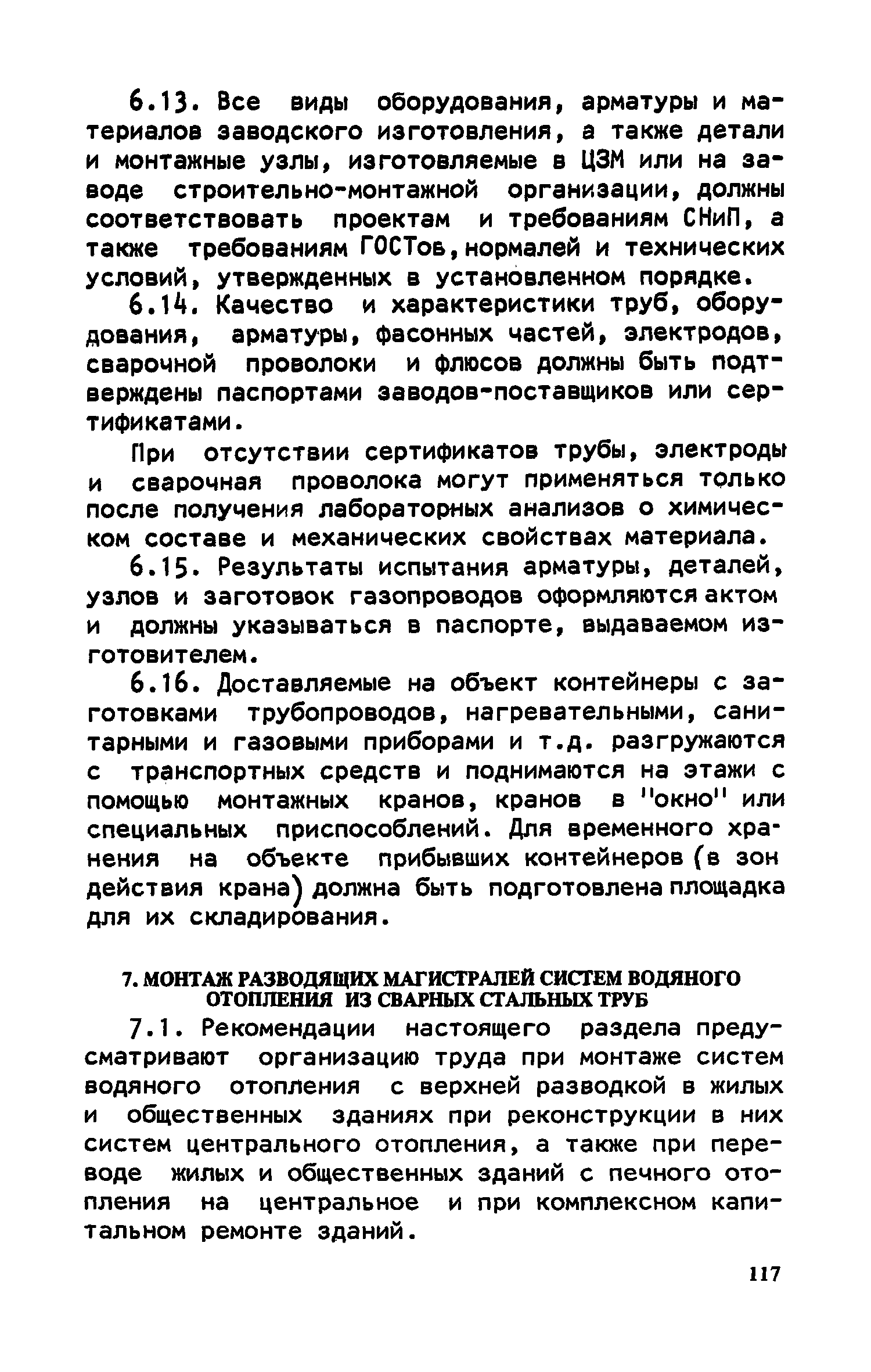 6.13. Все виды оборудования, арматуры и материалов заводского изготовления, а также детали и монтажные узлы, изготовляемые в ЦЗМ или на заводе строительно-монтажной организации, должны соответствовать проектам и требованиям СНиП, а также требованиям ГОСТов, нормалей и технических условий, утвержденных в установленном порядке.

6.14. Качество и характеристики труб, оборудования, арматуры, фасонных частей, электродов, сварочной проволоки и флюсов должны быть подтверждены паспортами заводов-поставщиков или сертификатами.

При отсутствии сертификатов трубы, электроды и сварочная проволока могут применяться только после получения лабораторных анализов о химическом составе и механических свойствах материала.

6.15. Результаты испытания арматуры, деталей, узлов и заготовок газопроводов оформляются актом и должны указываться в паспорте, выдаваемом изготовителем.

6.16. Доставляемые на объект контейнеры с заготовками трубопроводов, нагревательными, санитарными и газовыми приборами и т.д. разгружаются с транспортных средств и поднимаются на этажи с помощью монтажных кранов, кранов в "окно" или специальных приспособлений. Для временного хранения на объекте прибывших контейнеров (в зон действия крана) должна быть подготовлена площадка для их складирования.

7. МОНТАЖ РАЗВОДЯЩИХ МАГИСТРАЛЕЙ СИСТЕМ ВОДЯНОГО ОТОПЛЕНИЯ ИЗ СВАРНЫХ СТАЛЬНЫХ ТРУБ

7.1. Рекомендации настоящего раздела предусматривают организацию труда при монтаже систем водяного отопления с верхней разводкой в жилых и общественных зданиях при реконструкции в них систем центрального отопления, а также при переводе жилых и общественных зданий с печного отопления на центральное и при комплексном капитальном ремонте зданий.

117